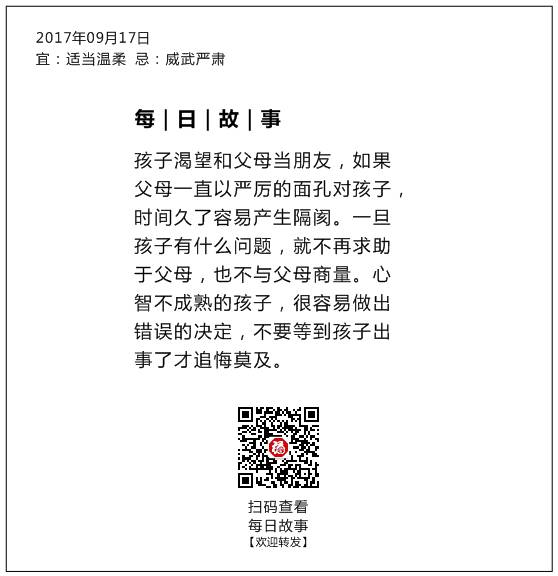 2017年09月17日
宜：适当温柔 忌：威武严肃

每｜日｜故｜事

孩子渴望和父母当朋友，如果父母一直以严厉的面孔对孩子，时间久了容易产生隔阂。一旦孩子有什么问题，就不再求助于父母，也不与父母商量。心智不成熟的孩子，很容易做出错误的决定，不要等到孩子出事了才追悔莫及。

扫码查看
每日故事
【欢迎转发】